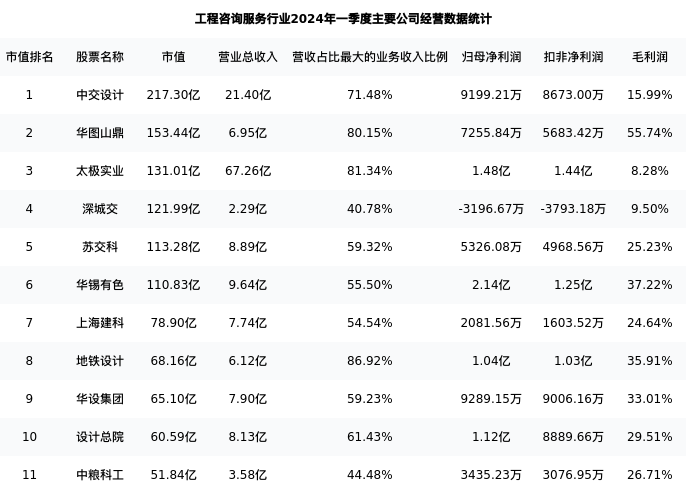 工程咨询服务行业2024年一季度主要公司经营数据统计

| 市值排名 | 股票名称 | 市值 | 营业总收入 | 营收占比最大的业务收入比例 | 归母净利润 | 扣非净利润 | 毛利润 |
|---|---|---|---|---|---|---|---|
| 1 | 中交设计 | 217.30亿 | 21.40亿 | 71.48% | 9199.21万 | 8673.00万 | 15.99% |
| 2 | 华图山鼎 | 153.44亿 | 6.95亿 | 80.15% | 7255.84万 | 5683.42万 | 55.74% |
| 3 | 太极实业 | 131.01亿 | 67.26亿 | 81.34% | 1.48亿 | 1.44亿 | 8.28% |
| 4 | 深城交 | 121.99亿 | 2.29亿 | 40.78% | -3196.67万 | -3793.18万 | 9.50% |
| 5 | 苏交科 | 113.28亿 | 8.89亿 | 59.32% | 5326.08万 | 4968.56万 | 25.23% |
| 6 | 华锡有色 | 110.83亿 | 9.64亿 | 55.50% | 2.14亿 | 1.25亿 | 37.22% |
| 7 | 上海建科 | 78.90亿 | 7.74亿 | 54.54% | 2081.56万 | 1603.52万 | 24.64% |
| 8 | 地铁设计 | 68.16亿 | 6.12亿 | 86.92% | 1.04亿 | 1.03亿 | 35.91% |
| 9 | 华设集团 | 65.10亿 | 7.90亿 | 59.23% | 9289.15万 | 9006.16万 | 33.01% |
| 10 | 设计总院 | 60.59亿 | 8.13亿 | 61.43% | 1.12亿 | 8889.66万 | 29.51% |
| 11 | 中粮科工 | 51.84亿 | 3.58亿 | 44.48% | 3435.23万 | 3076.95万 | 26.71% |